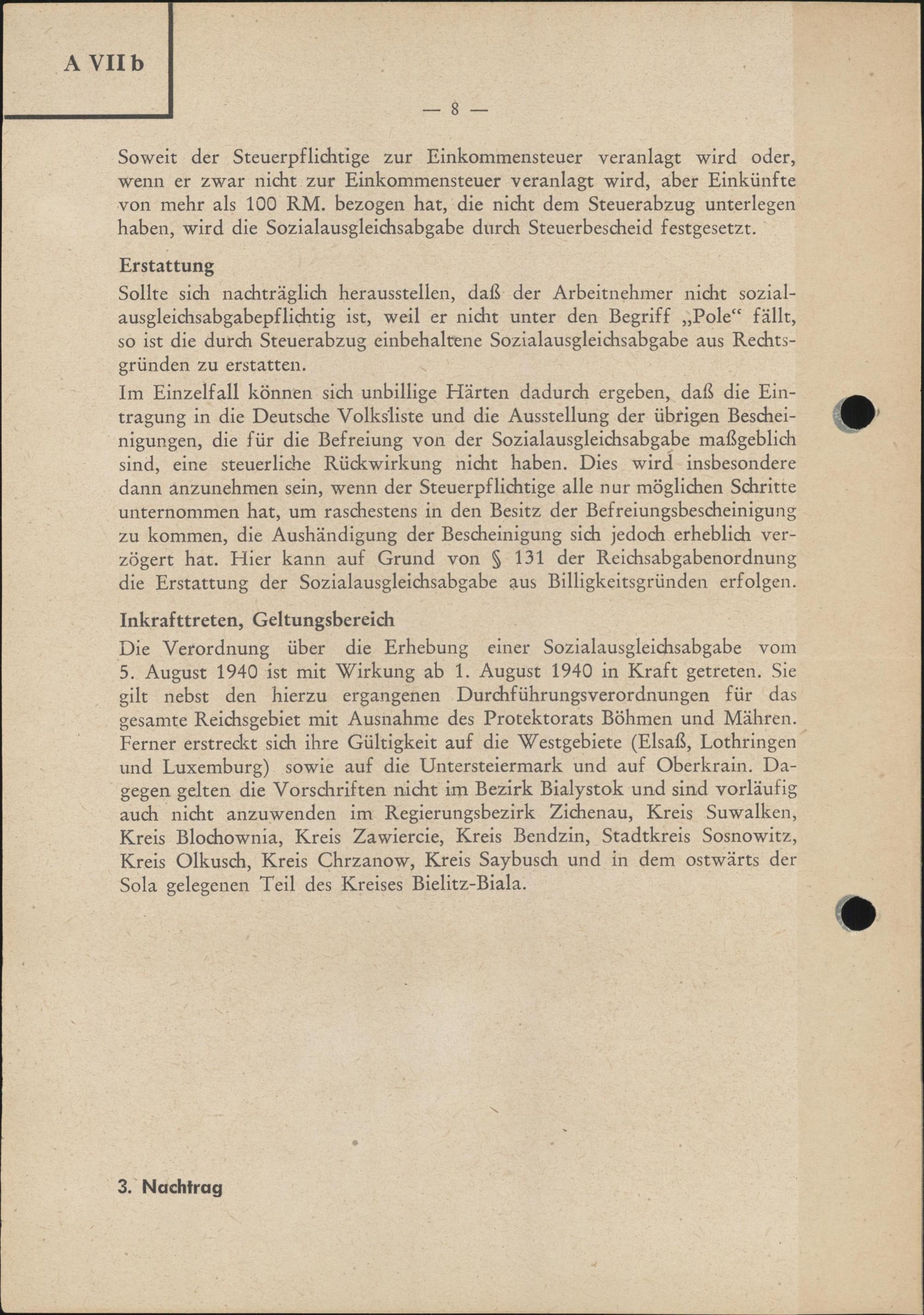 A VII b

— 8 —

Soweit der Steuerpflichtige zur Einkommensteuer veranlagt wird oder, wenn er zwar nicht zur Einkommensteuer veranlagt wird, aber Einkünfte von mehr als 100 RM. bezogen hat, die nicht dem Steuerabzug unterlegen haben, wird die Sozialausgleichsabgabe durch Steuerbescheid festgesetzt.

Erstattung

Sollte sich nachträglich herausstellen, daß der Arbeitnehmer nicht sozialausgleichsabgabepflichtig ist, weil er nicht unter den Begriff „Pole“ fällt, so ist die durch Steuerabzug einbehaltene Sozialausgleichsabgabe aus Rechtsgründen zu erstatten.

Im Einzelfall können sich unbillige Härten dadurch ergeben, daß die Eintragung in die Deutsche Volksliste und die Ausstellung der übrigen Bescheinigungen, die für die Befreiung von der Sozialausgleichsabgabe maßgeblich sind, eine steuerliche Rückwirkung nicht haben. Dies wird insbesondere dann anzunehmen sein, wenn der Steuerpflichtige alle nur möglichen Schritte unternommen hat, um raschestens in den Besitz der Befreiungsbescheinigung zu kommen, die Aushändigung der Bescheinigung sich jedoch erheblich verzögert hat. Hier kann auf Grund von § 131 der Reichsabgabenordnung die Erstattung der Sozialausgleichsabgabe aus Billigkeitsgründen erfolgen.

Inkrafttreten, Geltungsbereich

Die Verordnung über die Erhebung einer Sozialausgleichsabgabe vom 5. August 1940 ist mit Wirkung ab 1. August 1940 in Kraft getreten. Sie gilt nebst den hierzu ergangenen Durchführungsverordnungen für das gesamte Reichsgebiet mit Ausnahme des Protektorats Böhmen und Mähren. Ferner erstreckt sich ihre Gültigkeit auf die Westgebiete (Elsaß, Lothringen und Luxemburg) sowie auf die Untersteiermark und auf Oberkrain. Dagegen gelten die Vorschriften nicht im Bezirk Bialystok und sind vorläufig auch nicht anzuwenden im Regierungsbezirk Zichenau, Kreis Suwalken, Kreis Blochownia, Kreis Zawiercie, Kreis Bendzin, Stadtkreis Sosnowitz, Kreis Olkusch, Kreis Chrzanow, Kreis Saybusch und in dem ostwärts der Sola gelegenen Teil des Kreises Bielitz-Biala.

3. Nachtrag